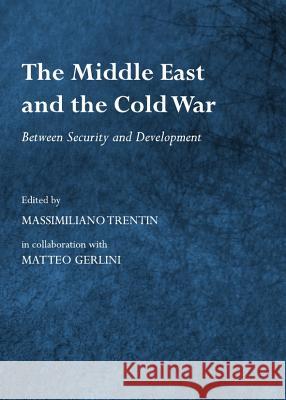 The Middle East and the Cold War

Between Security and Development

Edited by

MASSIMILIANO TRENTIN

in collaboration with

MATTEO GERLINI

Kraina Książek